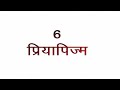 6
प्रियापिज्म